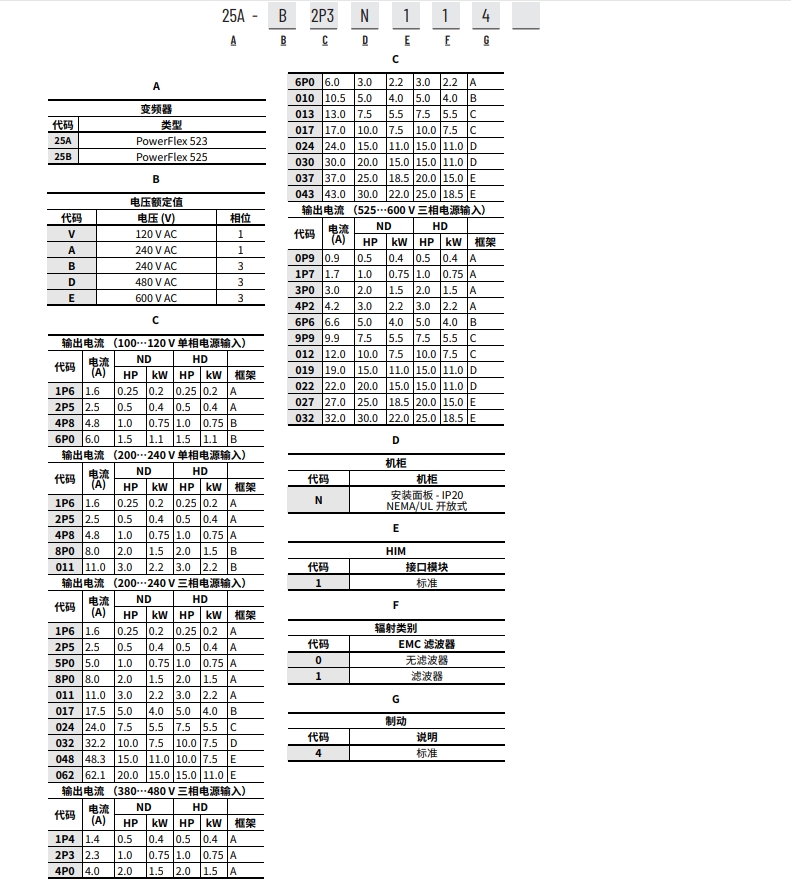 25A - B 2P3 N 1 1 4
A B C D E F G

A

变频器

| 代码 | 类型 |
|---|---|
| 25A | PowerFlex 523 |
| 25B | PowerFlex 525 |

B

电压额定值

| 代码 | 电压 (V) | 相位 |
|---|---|---|
| V | 120 V AC | 1 |
| A | 240 V AC | 1 |
| B | 240 V AC | 3 |
| D | 480 V AC | 3 |
| E | 600 V AC | 3 |

C

输出电流 （100…120 V 单相电源输入）

| 代码 | 电流 (A) | ND HP | ND kW | HD HP | HD kW | 框架 |
|---|---|---|---|---|---|---|
| 1P6 | 1.6 | 0.25 | 0.2 | 0.25 | 0.2 | A |
| 2P5 | 2.5 | 0.5 | 0.4 | 0.5 | 0.4 | A |
| 4P8 | 4.8 | 1.0 | 0.75 | 1.0 | 0.75 | B |
| 6P0 | 6.0 | 1.5 | 1.1 | 1.5 | 1.1 | B |

输出电流 （200…240 V 单相电源输入）

| 代码 | 电流 (A) | ND HP | ND kW | HD HP | HD kW | 框架 |
|---|---|---|---|---|---|---|
| 1P6 | 1.6 | 0.25 | 0.2 | 0.25 | 0.2 | A |
| 2P5 | 2.5 | 0.5 | 0.4 | 0.5 | 0.4 | A |
| 4P8 | 4.8 | 1.0 | 0.75 | 1.0 | 0.75 | A |
| 8P0 | 8.0 | 2.0 | 1.5 | 2.0 | 1.5 | B |
| 011 | 11.0 | 3.0 | 2.2 | 3.0 | 2.2 | B |

输出电流 （200…240 V 三相电源输入）

| 代码 | 电流 (A) | ND HP | ND kW | HD HP | HD kW | 框架 |
|---|---|---|---|---|---|---|
| 1P6 | 1.6 | 0.25 | 0.2 | 0.25 | 0.2 | A |
| 2P5 | 2.5 | 0.5 | 0.4 | 0.5 | 0.4 | A |
| 5P0 | 5.0 | 1.0 | 0.75 | 1.0 | 0.75 | A |
| 8P0 | 8.0 | 2.0 | 1.5 | 2.0 | 1.5 | A |
| 011 | 11.0 | 3.0 | 2.2 | 3.0 | 2.2 | A |
| 017 | 17.5 | 5.0 | 4.0 | 5.0 | 4.0 | B |
| 024 | 24.0 | 7.5 | 5.5 | 7.5 | 5.5 | C |
| 032 | 32.2 | 10.0 | 7.5 | 10.0 | 7.5 | D |
| 048 | 48.3 | 15.0 | 11.0 | 10.0 | 7.5 | E |
| 062 | 62.1 | 20.0 | 15.0 | 15.0 | 11.0 | E |

输出电流 （380…480 V 三相电源输入）

| 代码 | 电流 (A) | ND HP | ND kW | HD HP | HD kW | 框架 |
|---|---|---|---|---|---|---|
| 1P4 | 1.4 | 0.5 | 0.4 | 0.5 | 0.4 | A |
| 2P3 | 2.3 | 1.0 | 0.75 | 1.0 | 0.75 | A |
| 4P0 | 4.0 | 2.0 | 1.5 | 2.0 | 1.5 | A |

C

| 6P0 | 6.0 | 3.0 | 2.2 | 3.0 | 2.2 | A |
|---|---|---|---|---|---|---|
| 010 | 10.5 | 5.0 | 4.0 | 5.0 | 4.0 | B |
| 013 | 13.0 | 7.5 | 5.5 | 7.5 | 5.5 | C |
| 017 | 17.0 | 10.0 | 7.5 | 10.0 | 7.5 | C |
| 024 | 24.0 | 15.0 | 11.0 | 15.0 | 11.0 | D |
| 030 | 30.0 | 20.0 | 15.0 | 15.0 | 11.0 | D |
| 037 | 37.0 | 25.0 | 18.5 | 20.0 | 15.0 | E |
| 043 | 43.0 | 30.0 | 22.0 | 25.0 | 18.5 | E |

输出电流 （525…600 V 三相电源输入）

| 代码 | 电流 (A) | ND HP | ND kW | HD HP | HD kW | 框架 |
|---|---|---|---|---|---|---|
| 0P9 | 0.9 | 0.5 | 0.4 | 0.5 | 0.4 | A |
| 1P7 | 1.7 | 1.0 | 0.75 | 1.0 | 0.75 | A |
| 3P0 | 3.0 | 2.0 | 1.5 | 2.0 | 1.5 | A |
| 4P2 | 4.2 | 3.0 | 2.2 | 3.0 | 2.2 | A |
| 6P6 | 6.6 | 5.0 | 4.0 | 5.0 | 4.0 | B |
| 9P9 | 9.9 | 7.5 | 5.5 | 7.5 | 5.5 | C |
| 012 | 12.0 | 10.0 | 7.5 | 10.0 | 7.5 | C |
| 019 | 19.0 | 15.0 | 11.0 | 15.0 | 11.0 | D |
| 022 | 22.0 | 20.0 | 15.0 | 15.0 | 11.0 | D |
| 027 | 27.0 | 25.0 | 18.5 | 20.0 | 15.0 | E |
| 032 | 32.0 | 30.0 | 22.0 | 25.0 | 18.5 | E |

D

机柜

| 代码 | 机柜 |
|---|---|
| N | 安装面板 - IP20 NEMA/UL 开放式 |

E

HIM

| 代码 | 接口模块 |
|---|---|
| 1 | 标准 |

F

辐射类别

| 代码 | EMC 滤波器 |
|---|---|
| 0 | 无滤波器 |
| 1 | 滤波器 |

G

制动

| 代码 | 说明 |
|---|---|
| 4 | 标准 |